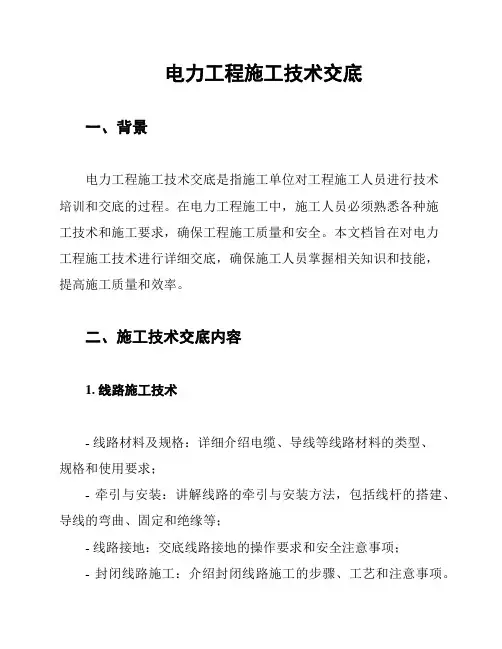 电力工程施工技术交底

一、背景

电力工程施工技术交底是指施工单位对工程施工人员进行技术培训和交底的过程。在电力工程施工中，施工人员必须熟悉各种施工技术和施工要求，确保工程施工质量和安全。本文档旨在对电力工程施工技术进行详细交底，确保施工人员掌握相关知识和技能，提高施工质量和效率。

二、施工技术交底内容

1. 线路施工技术

- 线路材料及规格：详细介绍电缆、导线等线路材料的类型、规格和使用要求；

- 牵引与安装：讲解线路的牵引与安装方法，包括线杆的搭建、导线的弯曲、固定和绝缘等；

- 线路接地：交底线路接地的操作要求和安全注意事项；

- 封闭线路施工：介绍封闭线路施工的步骤、工艺和注意事项。